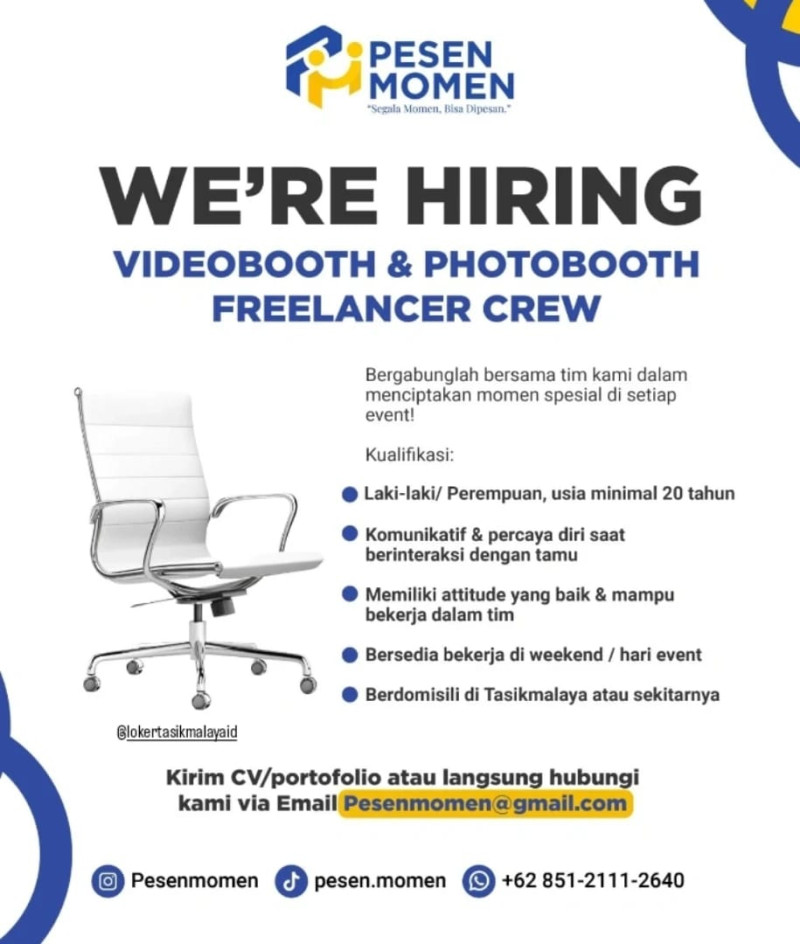 PESEN MOMEN
"Segala Momen, Bisa Dipesan."

WE'RE HIRING
VIDEOBOOTH & PHOTOBOOTH FREELANCER CREW

Bergabunglah bersama tim kami dalam menciptakan momen spesial di setiap event!

Kualifikasi:

Laki-laki/ Perempuan, usia minimal 20 tahun

Komunikatif & percaya diri saat berinteraksi dengan tamu

Memiliki attitude yang baik & mampu bekerja dalam tim

Bersedia bekerja di weekend / hari event

Berdomisili di Tasikmalaya atau sekitarnya

@lokertasikmalayaid

Kirim CV/portofolio atau langsung hubungi kami via Email Pesenmomen@gmail.com

Pesenmomen pesen.momen +62 851-2111-2640